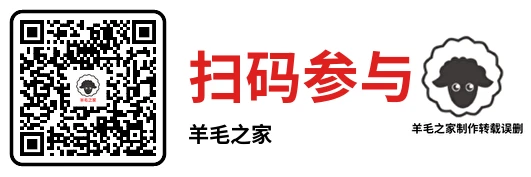 羊毛之家

扫码参与

羊毛之家

羊毛之家制作转载误删